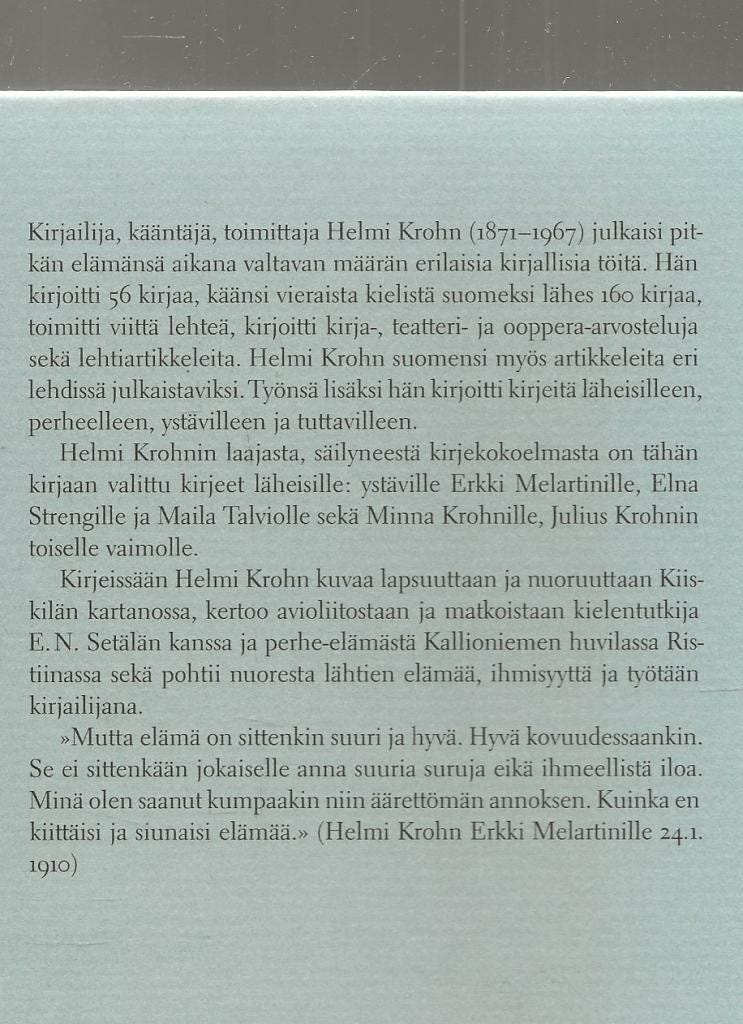 Kirjailija, kääntäjä, toimittaja Helmi Krohn (1871–1967) julkaisi pitkän elämänsä aikana valtavan määrän erilaisia kirjallisia töitä. Hän kirjoitti 56 kirjaa, käänsi vieraista kielistä suomeksi lähes 160 kirjaa, toimitti viittä lehteä, kirjoitti kirja-, teatteri- ja ooppera-arvosteluja sekä lehtiartikkeleita. Helmi Krohn suomensi myös artikkeleita eri lehdissä julkaistaviksi. Työnsä lisäksi hän kirjoitti kirjeitä läheisilleen, perheelleen, ystävilleen ja tuttavilleen.

Helmi Krohnin laajasta, säilyneestä kirjekokoelmasta on tähän kirjaan valittu kirjeet läheisille: ystäville Erkki Melartinille, Elna Strengille ja Maila Talviolle sekä Minna Krohnille, Julius Krohnin toiselle vaimolle.

Kirjeissään Helmi Krohn kuvaa lapsuuttaan ja nuoruuttaan Kiiskilän kartanossa, kertoo avioliitostaan ja matkoistaan kielentutkija E. N. Setälän kanssa ja perhe-elämästä Kallioniemen huvilassa Ristiinassa sekä pohtii nuoresta lähtien elämää, ihmisyyttä ja työtään kirjailijana.

»Mutta elämä on sittenkin suuri ja hyvä. Hyvä kovuudessaankin. Se ei sittenkään jokaiselle anna suuria suruja eikä ihmeellistä iloa. Minä olen saanut kumpaakin niin äärettömän annoksen. Kuinka en kiittäisi ja siunaisi elämää.» (Helmi Krohn Erkki Melartinille 24.1. 1910)